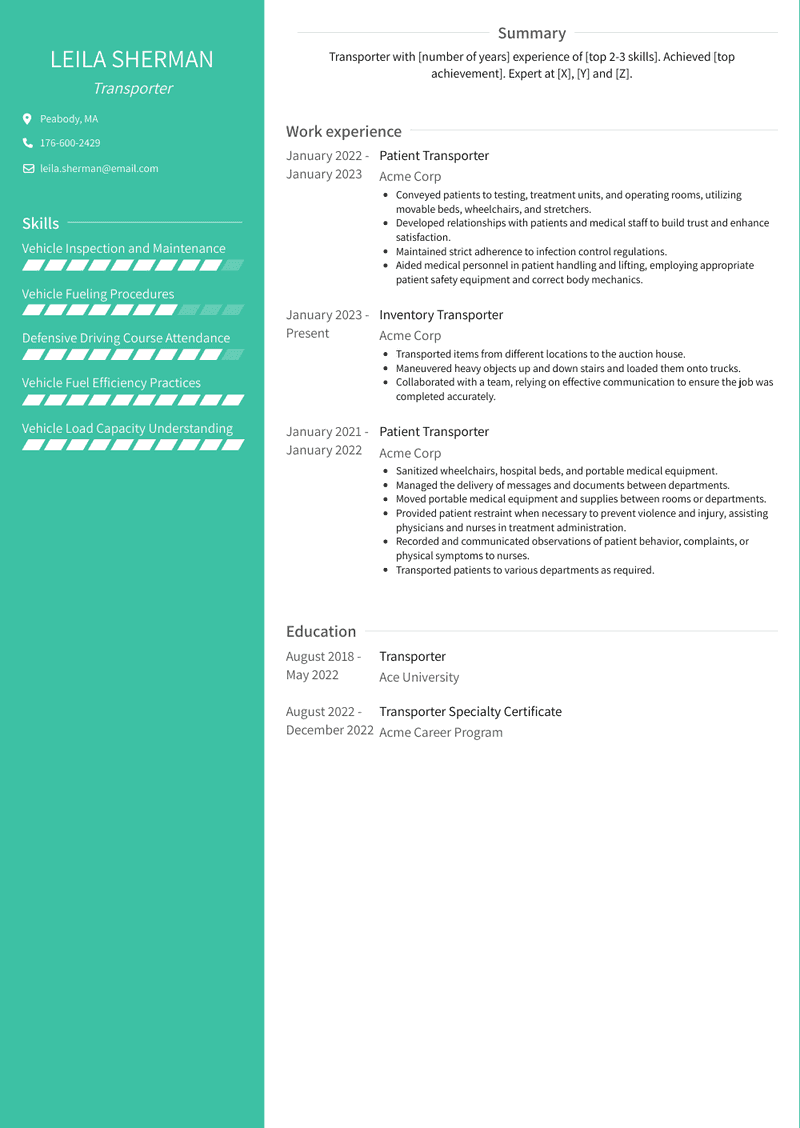 LEILA SHERMAN

Transporter

Peabody, MA

176-600-2429

leila.sherman@email.com

Skills

Vehicle Inspection and Maintenance

Vehicle Fueling Procedures

Defensive Driving Course Attendance

Vehicle Fuel Efficiency Practices

Vehicle Load Capacity Understanding

Summary

Transporter with [number of years] experience of [top 2-3 skills]. Achieved [top achievement]. Expert at [X], [Y] and [Z].

Work experience

January 2022 - January 2023

Patient Transporter

Acme Corp

- Conveyed patients to testing, treatment units, and operating rooms, utilizing movable beds, wheelchairs, and stretchers.
- Developed relationships with patients and medical staff to build trust and enhance satisfaction.
- Maintained strict adherence to infection control regulations.
- Aided medical personnel in patient handling and lifting, employing appropriate patient safety equipment and correct body mechanics.

January 2023 - Present

Inventory Transporter

Acme Corp

- Transported items from different locations to the auction house.
- Maneuvered heavy objects up and down stairs and loaded them onto trucks.
- Collaborated with a team, relying on effective communication to ensure the job was completed accurately.

January 2021 - January 2022

Patient Transporter

Acme Corp

- Sanitized wheelchairs, hospital beds, and portable medical equipment.
- Managed the delivery of messages and documents between departments.
- Moved portable medical equipment and supplies between rooms or departments.
- Provided patient restraint when necessary to prevent violence and injury, assisting physicians and nurses in treatment administration.
- Recorded and communicated observations of patient behavior, complaints, or physical symptoms to nurses.
- Transported patients to various departments as required.

Education

August 2018 - May 2022

Transporter

Ace University

August 2022 - December 2022

Transporter Specialty Certificate

Acme Career Program